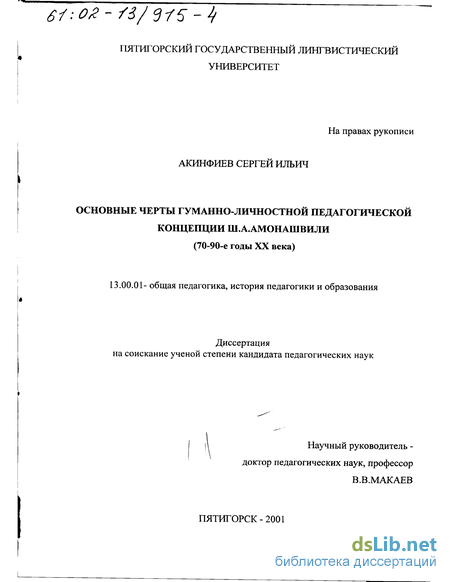 61:02-13/915-4

ПЯТИГОРСКИЙ ГОСУДАРСТВЕННЫЙ ЛИНГВИСТИЧЕСКИЙ УНИВЕРСИТЕТ

На правах рукописи

АКИНФИЕВ СЕРГЕЙ ИЛЬИЧ

ОСНОВНЫЕ ЧЕРТЫ ГУМАННО-ЛИЧНОСТНОЙ ПЕДАГОГИЧЕСКОЙ КОНЦЕПЦИИ Ш.А.АМОНАШВИЛИ
(70-90-е годы XX века)

13.00.01- общая педагогика, история педагогики и образования

Диссертация
на соискание ученой степени кандидата педагогических наук

Научный руководитель -
доктор педагогических наук, профессор
В.В.МАКАЕВ

ПЯТИГОРСК - 2001

dsLib.net
библиотека диссертаций